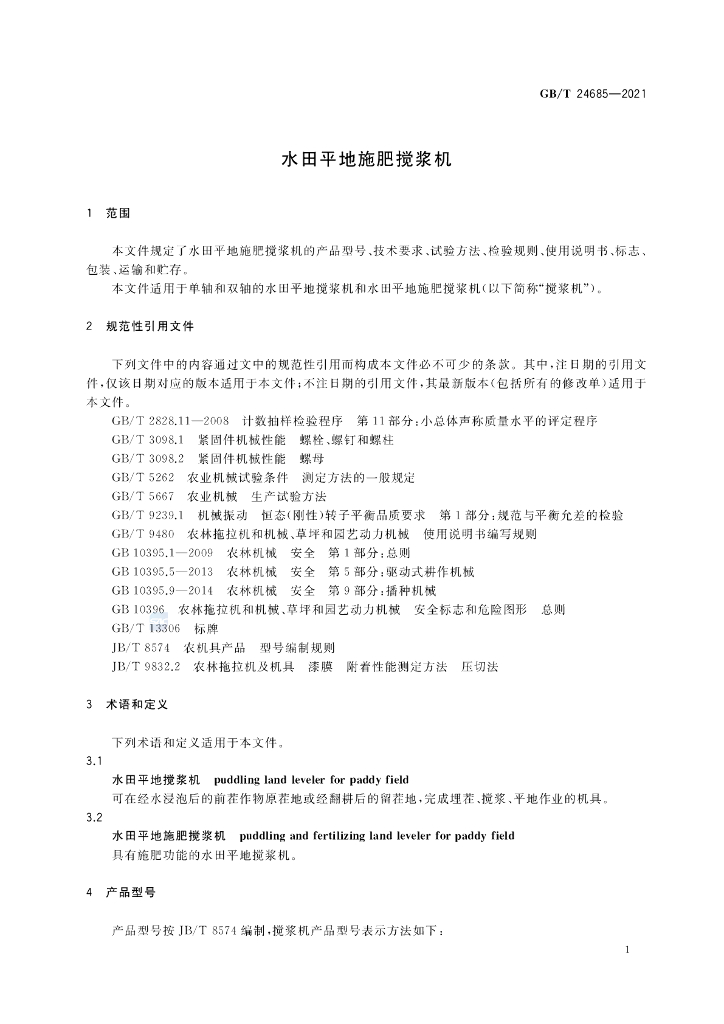 GB/T 24685—2021

水田平地施肥搅浆机

1 范围

本文件规定了水田平地施肥搅浆机的产品型号、技术要求、试验方法、检验规则、使用说明书、标志、包装、运输和贮存。

本文件适用于单轴和双轴的水田平地搅浆机和水田平地施肥搅浆机(以下简称“搅浆机”)。

2 规范性引用文件

下列文件中的内容通过文中的规范性引用而构成本文件必不可少的条款。其中,注日期的引用文件,仅该日期对应的版本适用于本文件;不注日期的引用文件,其最新版本(包括所有的修改单)适用于本文件。

GB/T 2828.11—2008 计数抽样检验程序 第11部分:小总体声称质量水平的评定程序
GB/T 3098.1 紧固件机械性能 螺栓、螺钉和螺柱
GB/T 3098.2 紧固件机械性能 螺母
GB/T 5262 农业机械试验条件 测定方法的一般规定
GB/T 5667 农业机械 生产试验方法
GB/T 9239.1 机械振动 恒态(刚性)转子平衡品质要求 第1部分:规范与平衡允差的检验
GB/T 9480 农林拖拉机和机械、草坪和园艺动力机械 使用说明书编写规则
GB 10395.1—2009 农林机械 安全 第1部分:总则
GB 10395.5—2013 农林机械 安全 第5部分:驱动式耕作机械
GB 10395.9—2014 农林机械 安全 第9部分:播种机械
GB 10396 农林拖拉机和机械、草坪和园艺动力机械 安全标志和危险图形 总则
GB/T 13306 标牌
JB/T 8574 农机具产品 型号编制规则
JB/T 9832.2 农林拖拉机及机具 漆膜 附着性能测定方法 压切法

3 术语和定义

下列术语和定义适用于本文件。

3.1
水田平地搅浆机 puddling land leveler for paddy field
可在经水浸泡后的前茬作物原茬地或经翻耕后的留茬地,完成埋茬、搅浆、平地作业的机具。

3.2
水田平地施肥搅浆机 puddling and fertilizing land leveler for paddy field
具有施肥功能的水田平地搅浆机。

4 产品型号

产品型号按JB/T 8574编制,搅浆机产品型号表示方法如下:

1